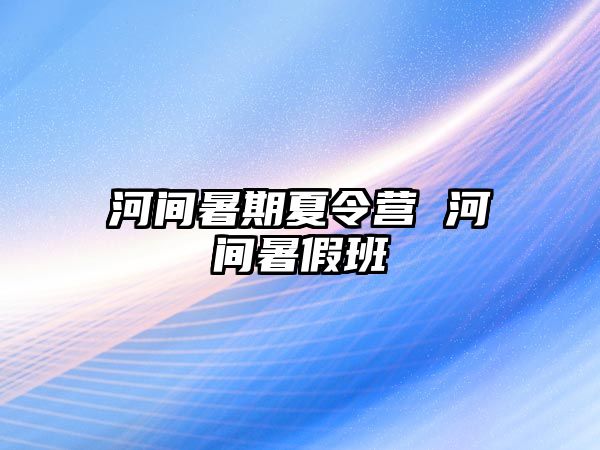 河间暑期夏令营 河间暑假班